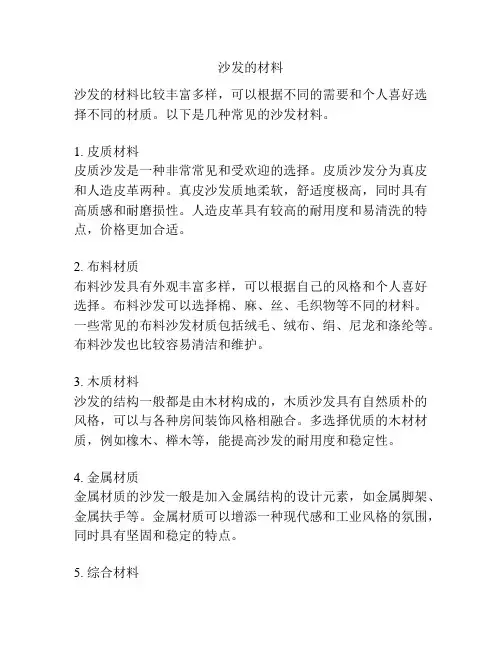 沙发的材料

沙发的材料比较丰富多样，可以根据不同的需要和个人喜好选择不同的材质。以下是几种常见的沙发材料。

1. 皮质材料
皮质沙发是一种非常常见和受欢迎的选择。皮质沙发分为真皮和人造皮革两种。真皮沙发质地柔软，舒适度极高，同时具有高质感和耐磨损性。人造皮革具有较高的耐用度和易清洗的特点，价格更加合适。

2. 布料材质
布料沙发具有外观丰富多样，可以根据自己的风格和个人喜好选择。布料沙发可以选择棉、麻、丝、毛织物等不同的材料。一些常见的布料沙发材质包括绒毛、绒布、绢、尼龙和涤纶等。布料沙发也比较容易清洁和维护。

3. 木质材料
沙发的结构一般都是由木材构成的，木质沙发具有自然质朴的风格，可以与各种房间装饰风格相融合。多选择优质的木材材质，例如橡木、榉木等，能提高沙发的耐用度和稳定性。

4. 金属材质
金属材质的沙发一般是加入金属结构的设计元素，如金属脚架、金属扶手等。金属材质可以增添一种现代感和工业风格的氛围，同时具有坚固和稳定的特点。

5. 综合材料